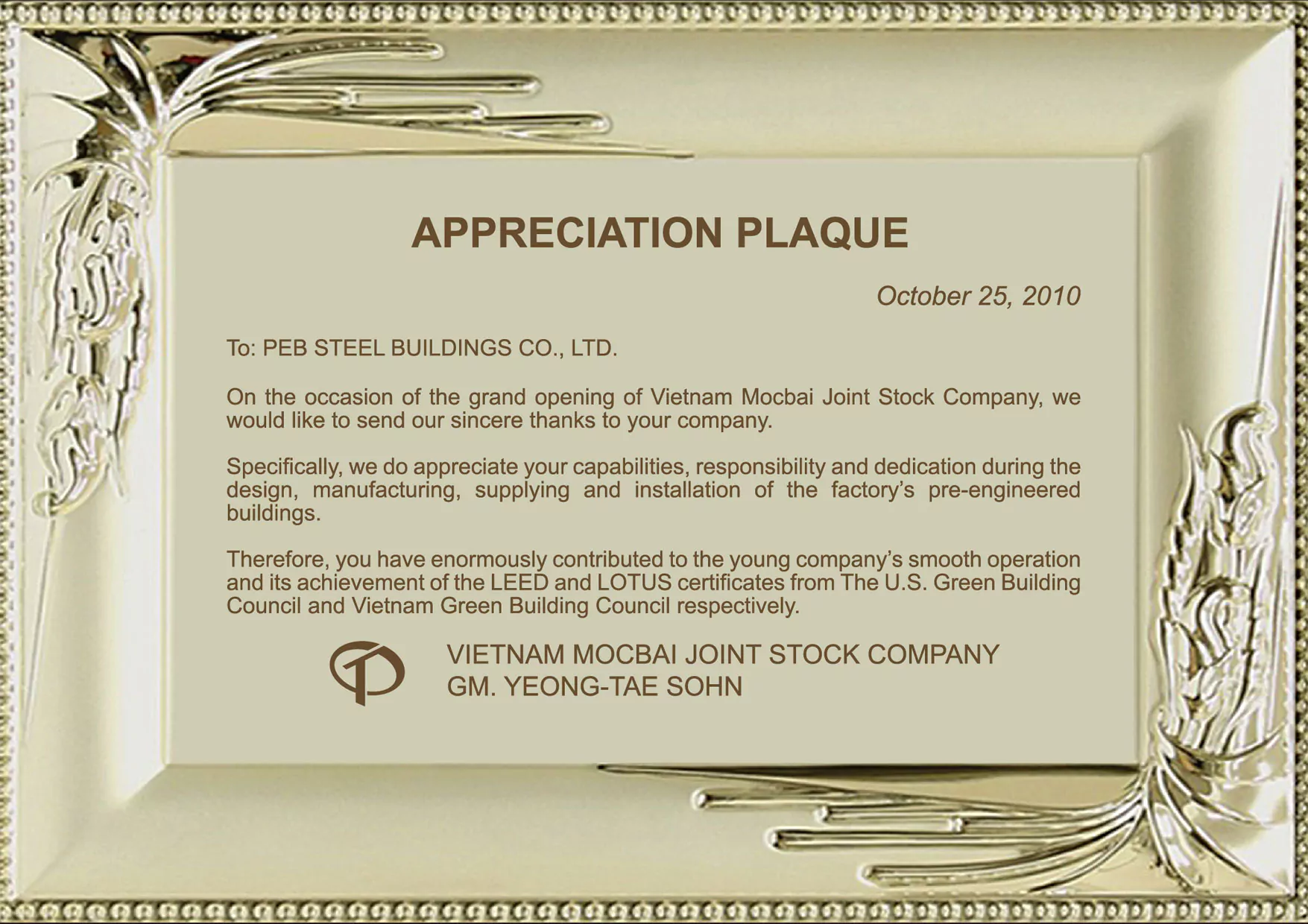 APPRECIATION PLAQUE

October 25, 2010

To: PEB STEEL BUILDINGS CO., LTD.

On the occasion of the grand opening of Vietnam Mocbai Joint Stock Company, we would like to send our sincere thanks to your company.

Specifically, we do appreciate your capabilities, responsibility and dedication during the design, manufacturing, supplying and installation of the factory's pre-engineered buildings.

Therefore, you have enormously contributed to the young company's smooth operation and its achievement of the LEED and LOTUS certificates from The U.S. Green Building Council and Vietnam Green Building Council respectively.

VIETNAM MOCBAI JOINT STOCK COMPANY
GM. YEONG-TAE SOHN